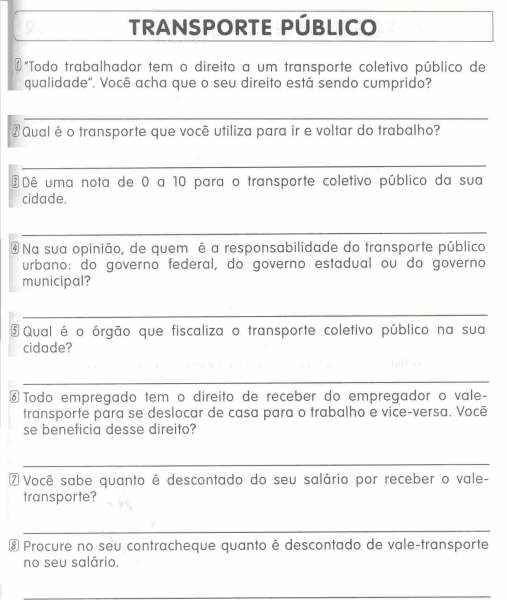 TRANSPORTE PÚBLICO

1 "Todo trabalhador tem o direito a um transporte coletivo público de qualidade". Você acha que o seu direito está sendo cumprido?

2 Qual é o transporte que você utiliza para ir e voltar do trabalho?

3 Dê uma nota de 0 a 10 para o transporte coletivo público da sua cidade.

4 Na sua opinião, de quem é a responsabilidade do transporte público urbano: do governo federal, do governo estadual ou do governo municipal?

5 Qual é o órgão que fiscaliza o transporte coletivo público na sua cidade?

6 Todo empregado tem o direito de receber do empregador o vale-transporte para se deslocar de casa para o trabalho e vice-versa. Você se beneficia desse direito?

7 Você sabe quanto é descontado do seu salário por receber o vale-transporte?

8 Procure no seu contracheque quanto é descontado de vale-transporte no seu salário.